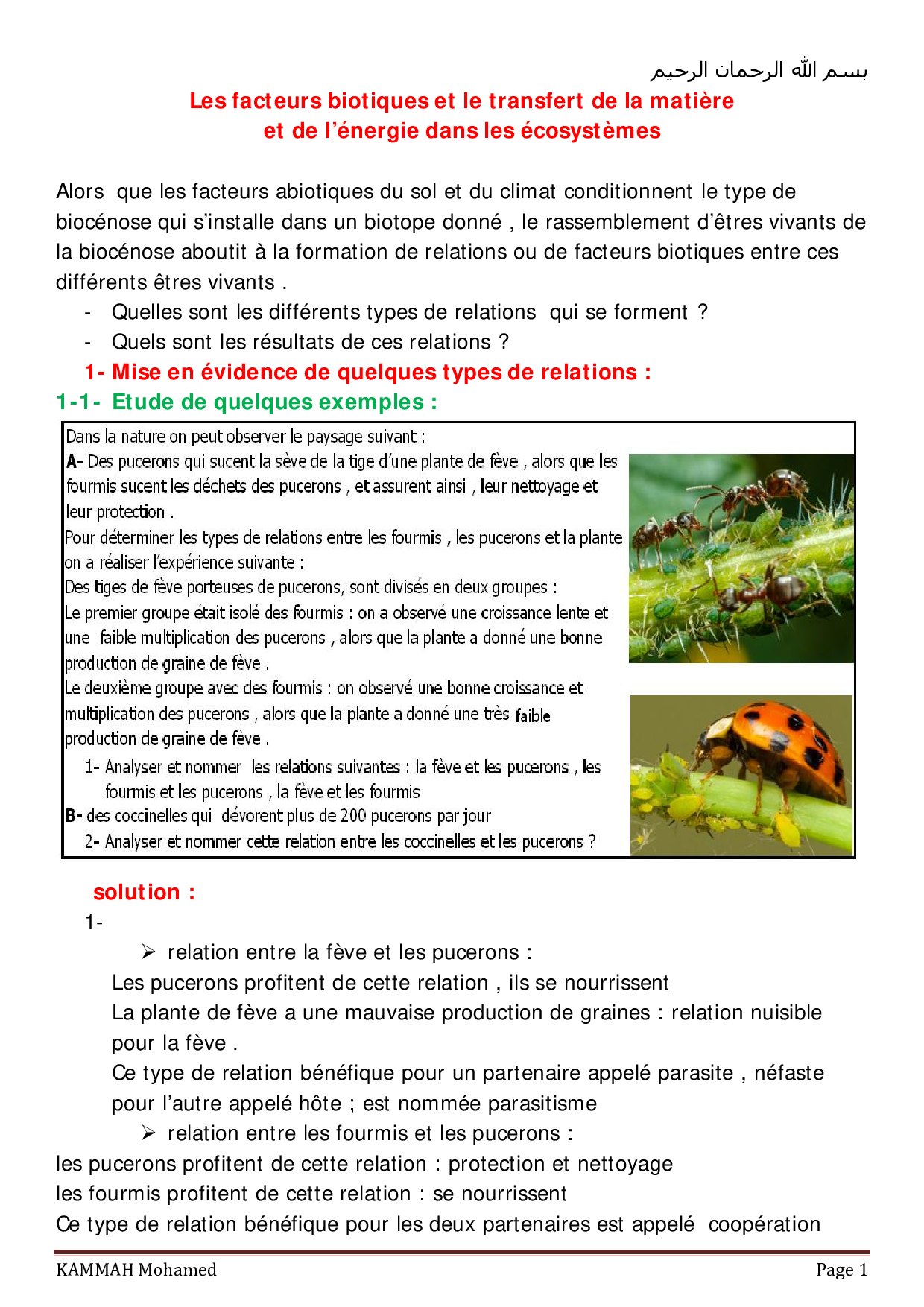 بسم الله الرحمان الرحيم

Les facteurs biotiques et le transfert de la matière et de l'énergie dans les écosystèmes

Alors que les facteurs abiotiques du sol et du climat conditionnent le type de biocénose qui s'installe dans un biotope donné , le rassemblement d'êtres vivants de la biocénose aboutit à la formation de relations ou de facteurs biotiques entre ces différents êtres vivants .

- Quelles sont les différents types de relations qui se forment ?
- Quels sont les résultats de ces relations ?

1- Mise en évidence de quelques types de relations :

1-1- Etude de quelques exemples :

Dans la nature on peut observer le paysage suivant :

A- Des pucerons qui sucent la sève de la tige d'une plante de fève , alors que les fourmis sucent les déchets des pucerons , et assurent ainsi , leur nettoyage et leur protection .

Pour déterminer les types de relations entre les fourmis , les pucerons et la plante on a réaliser l'expérience suivante :

Des tiges de fève porteuses de pucerons, sont divisés en deux groupes :

Le premier groupe était isolé des fourmis : on a observé une croissance lente et une faible multiplication des pucerons , alors que la plante a donné une bonne production de graine de fève .

Le deuxième groupe avec des fourmis : on observé une bonne croissance et multiplication des pucerons , alors que la plante a donné une très faible production de graine de fève .

1- Analyser et nommer les relations suivantes : la fève et les pucerons , les fourmis et les pucerons , la fève et les fourmis

B- des coccinelles qui dévorent plus de 200 pucerons par jour

2- Analyser et nommer cette relation entre les coccinelles et les pucerons ?

solution :

1-

➢ relation entre la fève et les pucerons :

Les pucerons profitent de cette relation , ils se nourrissent

La plante de fève a une mauvaise production de graines : relation nuisible pour la fève .

Ce type de relation bénéfique pour un partenaire appelé parasite , néfaste pour l'autre appelé hôte ; est nommée parasitisme

➢ relation entre les fourmis et les pucerons :

les pucerons profitent de cette relation : protection et nettoyage

les fourmis profitent de cette relation : se nourrissent

Ce type de relation bénéfique pour les deux partenaires est appelé coopération

KAMMAH Mohamed

Page 1